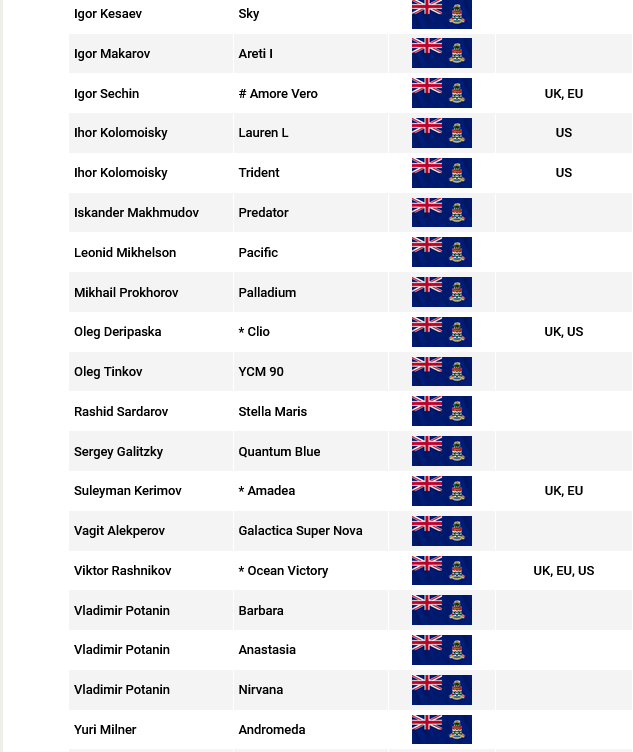 | | | | |
|---|---|---|---|
| Igor Kesaev | Sky | | |
| Igor Makarov | Areti I | | |
| Igor Sechin | # Amore Vero | | UK, EU |
| Ihor Kolomoisky | Lauren L | | US |
| Ihor Kolomoisky | Trident | | US |
| Iskander Makhmudov | Predator | | |
| Leonid Mikhelson | Pacific | | |
| Mikhail Prokhorov | Palladium | | |
| Oleg Deripaska | * Clio | | UK, US |
| Oleg Tinkov | YCM 90 | | |
| Rashid Sardarov | Stella Maris | | |
| Sergey Galitzky | Quantum Blue | | |
| Suleyman Kerimov | * Amadea | | UK, EU |
| Vagit Alekperov | Galactica Super Nova | | |
| Viktor Rashnikov | * Ocean Victory | | UK, EU, US |
| Vladimir Potanin | Barbara | | |
| Vladimir Potanin | Anastasia | | |
| Vladimir Potanin | Nirvana | | |
| Yuri Milner | Andromeda | | |